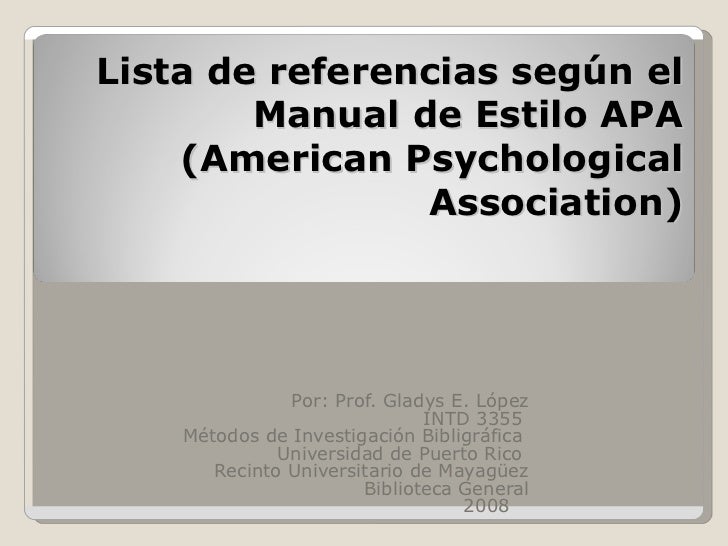 Lista de referencias según el Manual de Estilo APA (American Psychological Association)

Por: Prof. Gladys E. López
INTD 3355
Métodos de Investigación Bibligráfica
Universidad de Puerto Rico
Recinto Universitario de Mayagüez
Biblioteca General
2008